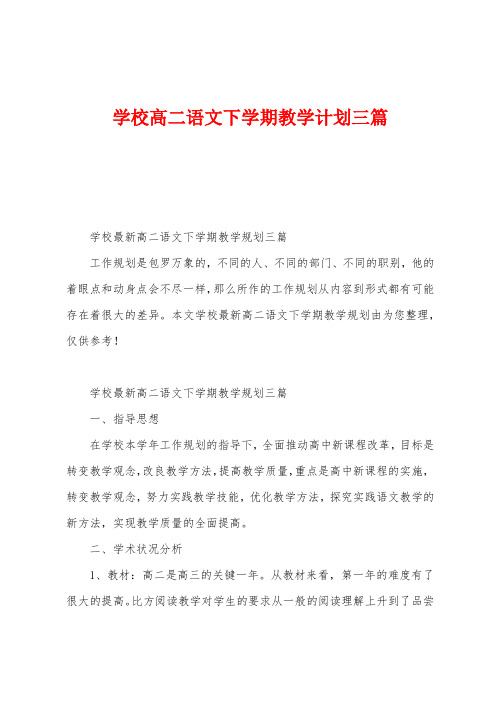 学校高二语文下学期教学计划三篇

学校最新高二语文下学期教学规划三篇

工作规划是包罗万象的，不同的人、不同的部门、不同的职别，他的着眼点和动身点会不尽一样，那么所作的工作规划从内容到形式都有可能存在着很大的差异。本文学校最新高二语文下学期教学规划由为您整理，仅供参考！

学校最新高二语文下学期教学规划三篇

一、指导思想

在学校本学年工作规划的指导下，全面推动高中新课程改革，目标是转变教学观念，改良教学方法，提高教学质量，重点是高中新课程的实施，转变教学观念，努力实践教学技能，优化教学方法，探究实践语文教学的新方法，实现教学质量的全面提高。

二、学术状况分析

1、教材：高二是高三的关键一年。从教材来看，第一年的难度有了很大的提高。比方阅读教学对学生的要求从一般的阅读理解上升到了品尝